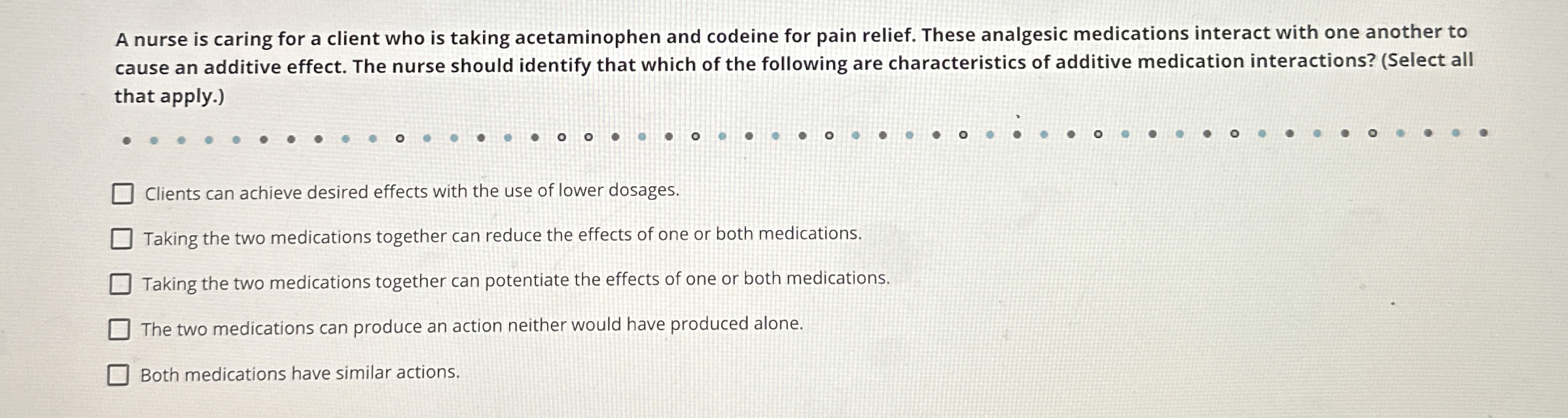 A nurse is caring for a client who is taking acetaminophen and codeine for pain relief. These analgesic medications interact with one another to cause an additive effect. The nurse should identify that which of the following are characteristics of additive medication interactions? (Select all that apply.)

☐ Clients can achieve desired effects with the use of lower dosages.

☐ Taking the two medications together can reduce the effects of one or both medications.

☐ Taking the two medications together can potentiate the effects of one or both medications.

☐ The two medications can produce an action neither would have produced alone.

☐ Both medications have similar actions.